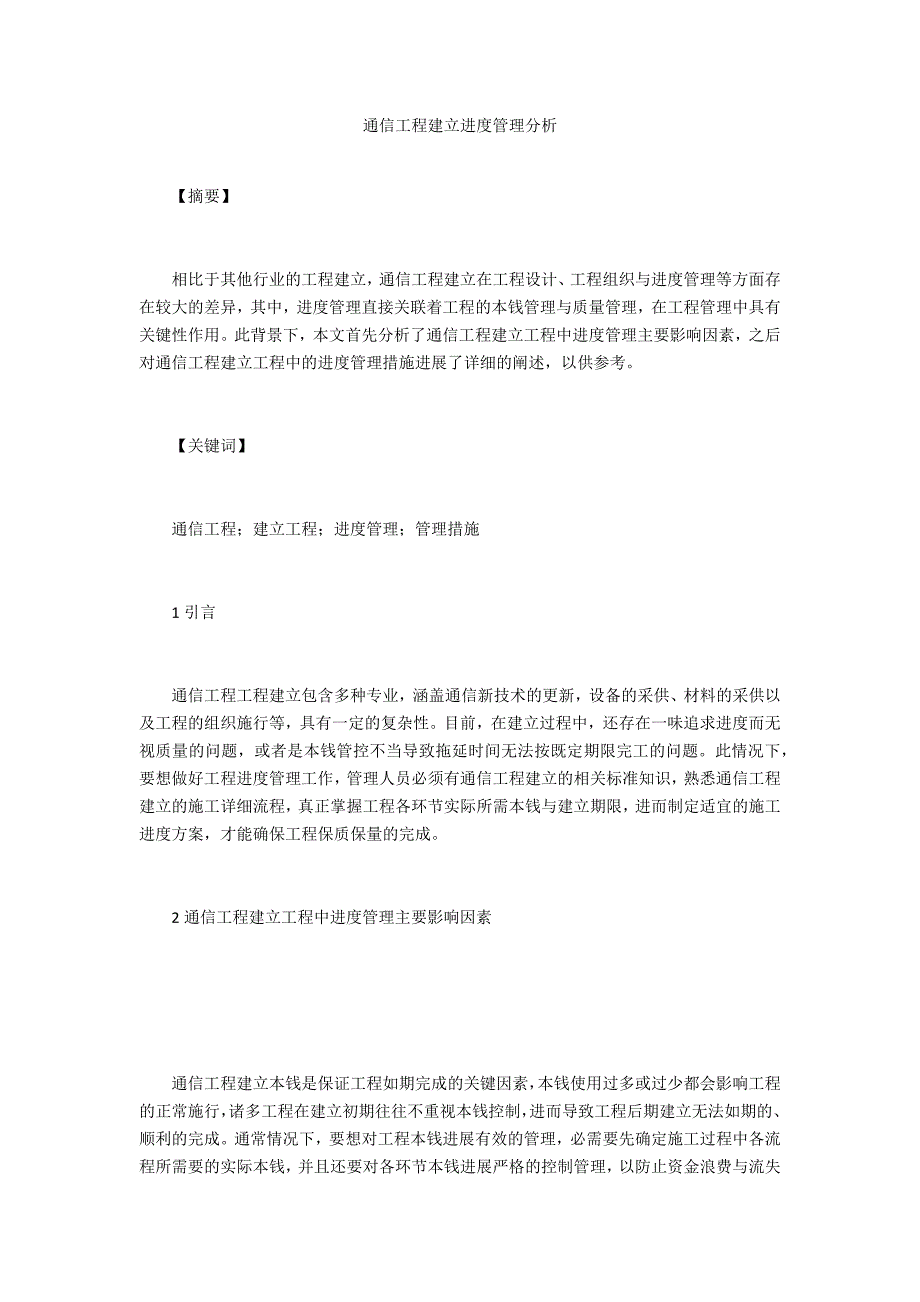 通信工程建立进度管理分析

【摘要】

相比于其他行业的工程建立，通信工程建立在工程设计、工程组织与进度管理等方面存在较大的差异，其中，进度管理直接关联着工程的本钱管理与质量管理，在工程管理中具有关键性作用。此背景下，本文首先分析了通信工程建立工程中进度管理主要影响因素，之后对通信工程建立工程中的进度管理措施进展了详细的阐述，以供参考。

【关键词】

通信工程；建立工程；进度管理；管理措施

1 引言

通信工程工程建立包含多种专业，涵盖通信新技术的更新，设备的采供、材料的采供以及工程的组织施行等，具有一定的复杂性。目前，在建立过程中，还存在一味追求进度而无视质量的问题，或者是本钱管控不当导致拖延时间无法按既定期限完工的问题。此情况下，要想做好工程进度管理工作，管理人员必须有通信工程建立的相关标准知识，熟悉通信工程建立的施工详细流程，真正掌握工程各环节实际所需本钱与建立期限，进而制定适宜的施工进度方案，才能确保工程保质保量的完成。

2 通信工程建立工程中进度管理主要影响因素

通信工程建立本钱是保证工程如期完成的关键因素，本钱使用过多或过少都会影响工程的正常施行，诸多工程在建立初期往往不重视本钱控制，进而导致工程后期建立无法如期的、顺利的完成。通常情况下，要想对工程本钱进展有效的管理，必需要先确定施工过程中各流程所需要的实际本钱，并且还要对各环节本钱进展严格的控制管理，以防止资金浪费与流失